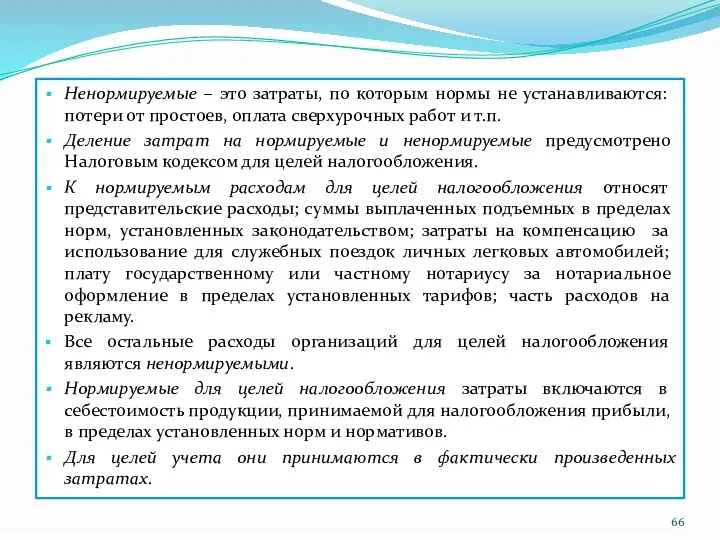 ▪ Ненормируемые – это затраты, по которым нормы не устанавливаются: потери от простоев, оплата сверхурочных работ и т.п.

▪ Деление затрат на нормируемые и ненормируемые предусмотрено Налоговым кодексом для целей налогообложения.

▪ К нормируемым расходам для целей налогообложения относят представительские расходы; суммы выплаченных подъемных в пределах норм, установленных законодательством; затраты на компенсацию за использование для служебных поездок личных легковых автомобилей; плату государственному или частному нотариусу за нотариальное оформление в пределах установленных тарифов; часть расходов на рекламу.

▪ Все остальные расходы организаций для целей налогообложения являются ненормируемыми.

▪ Нормируемые для целей налогообложения затраты включаются в себестоимость продукции, принимаемой для налогообложения прибыли, в пределах установленных норм и нормативов.

▪ Для целей учета они принимаются в фактически произведенных затратах.

66